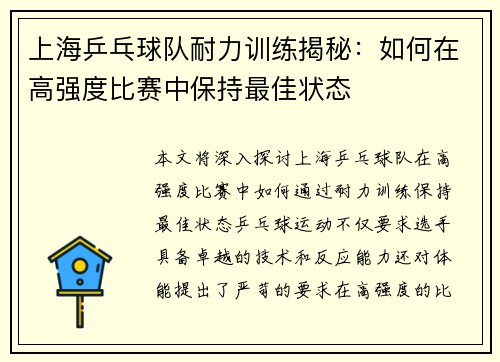 上海乒乓球队耐力训练揭秘：如何在高强度比赛中保持最佳状态

本文将深入探讨上海乒乓球队在高强度比赛中如何通过耐力训练保持最佳状态乒乓球运动不仅要求选手具备卓越的技术和反应能力还对体能提出了严苛的要求在高强度的比